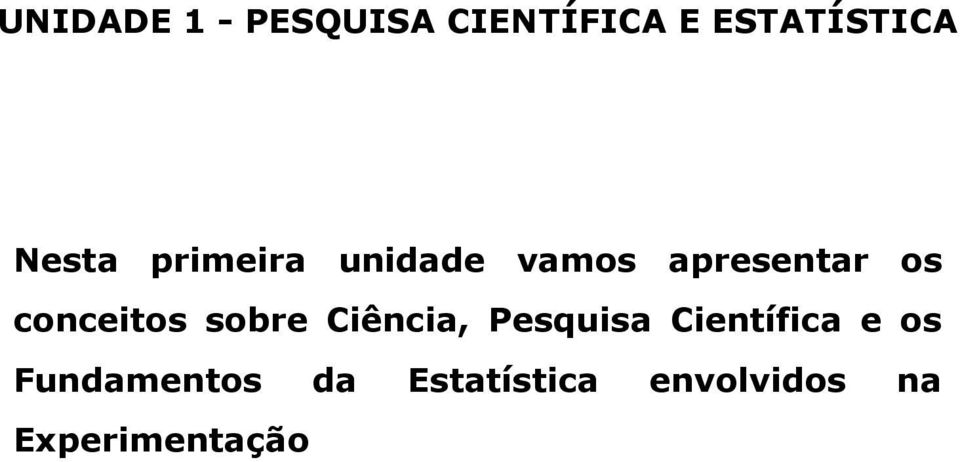 UNIDADE 1 - PESQUISA CIENTÍFICA E ESTATÍSTICA

Nesta primeira unidade vamos apresentar os conceitos sobre Ciência, Pesquisa Científica e os Fundamentos da Estatística envolvidos na Experimentação